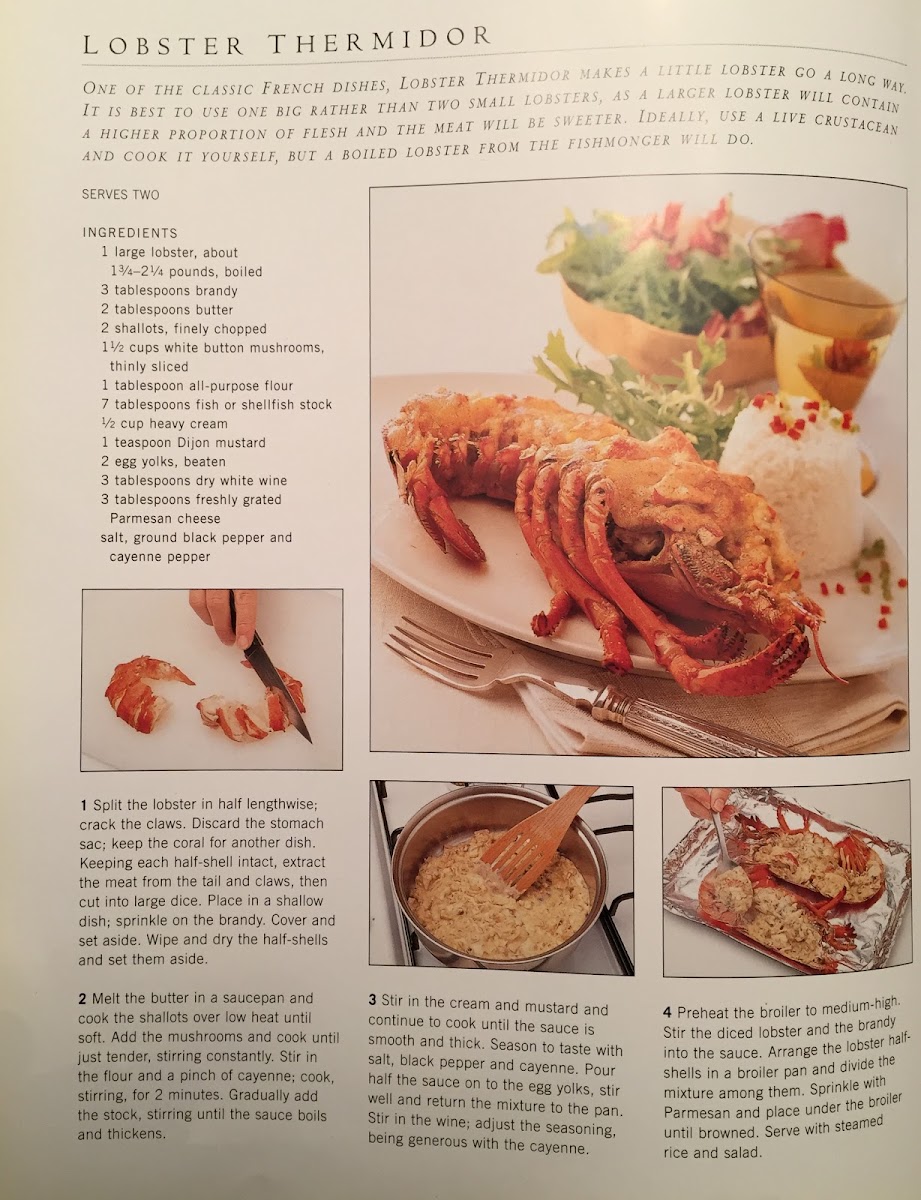 LOBSTER THERMIDOR

ONE OF THE CLASSIC FRENCH DISHES, LOBSTER THERMIDOR MAKES A LITTLE LOBSTER GO A LONG WAY. IT IS BEST TO USE ONE BIG RATHER THAN TWO SMALL LOBSTERS, AS A LARGER LOBSTER WILL CONTAIN A HIGHER PROPORTION OF FLESH AND THE MEAT WILL BE SWEETER. IDEALLY, USE A LIVE CRUSTACEAN AND COOK IT YOURSELF, BUT A BOILED LOBSTER FROM THE FISHMONGER WILL DO.

SERVES TWO

INGREDIENTS
1 large lobster, about $1\frac{3}{4}$–$2\frac{1}{4}$ pounds, boiled
3 tablespoons brandy
2 tablespoons butter
2 shallots, finely chopped
$1\frac{1}{2}$ cups white button mushrooms, thinly sliced
1 tablespoon all-purpose flour
7 tablespoons fish or shellfish stock
$\frac{1}{2}$ cup heavy cream
1 teaspoon Dijon mustard
2 egg yolks, beaten
3 tablespoons dry white wine
3 tablespoons freshly grated Parmesan cheese
salt, ground black pepper and cayenne pepper

1 Split the lobster in half lengthwise; crack the claws. Discard the stomach sac; keep the coral for another dish. Keeping each half-shell intact, extract the meat from the tail and claws, then cut into large dice. Place in a shallow dish; sprinkle on the brandy. Cover and set aside. Wipe and dry the half-shells and set them aside.

2 Melt the butter in a saucepan and cook the shallots over low heat until soft. Add the mushrooms and cook until just tender, stirring constantly. Stir in the flour and a pinch of cayenne; cook, stirring, for 2 minutes. Gradually add the stock, stirring until the sauce boils and thickens.

3 Stir in the cream and mustard and continue to cook until the sauce is smooth and thick. Season to taste with salt, black pepper and cayenne. Pour half the sauce on to the egg yolks, stir well and return the mixture to the pan. Stir in the wine; adjust the seasoning, being generous with the cayenne.

4 Preheat the broiler to medium-high. Stir the diced lobster and the brandy into the sauce. Arrange the lobster half-shells in a broiler pan and divide the mixture among them. Sprinkle with Parmesan and place under the broiler until browned. Serve with steamed rice and salad.